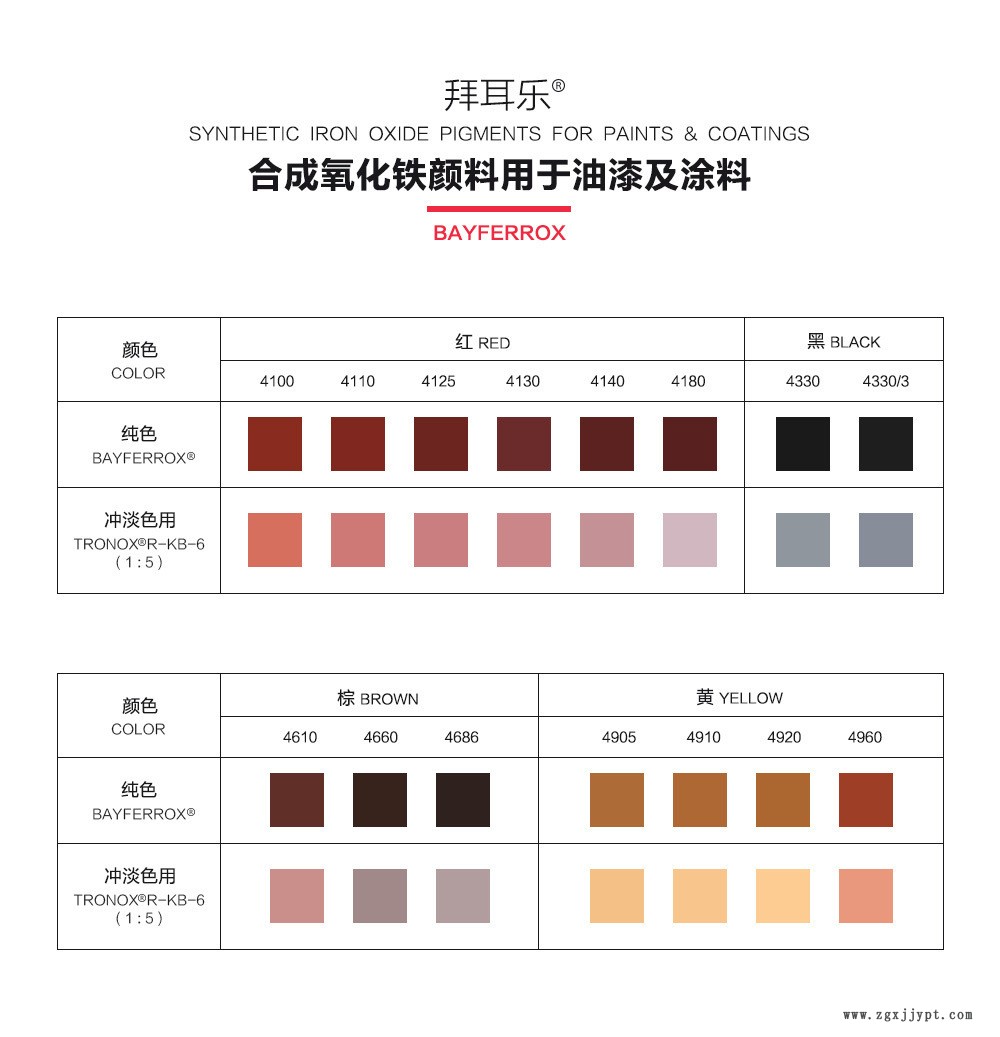 拜耳乐®
SYNTHETIC IRON OXIDE PIGMENTS FOR PAINTS & COATINGS
合成氧化铁颜料用于油漆及涂料

BAYFERROX

| 颜色 COLOR | 红 RED | | | | | | 黑 BLACK | |
|---|---|---|---|---|---|---|---|---|
| | 4100 | 4110 | 4125 | 4130 | 4140 | 4180 | 4330 | 4330/3 |
| 纯色 BAYFERROX® | | | | | | | | |
| 冲淡色用 TRONOX®R-KB-6 (1:5) | | | | | | | | |

| 颜色 COLOR | 棕 BROWN | | | 黄 YELLOW | | | |
|---|---|---|---|---|---|---|---|
| | 4610 | 4660 | 4686 | 4905 | 4910 | 4920 | 4960 |
| 纯色 BAYFERROX® | | | | | | | |
| 冲淡色用 TRONOX®R-KB-6 (1:5) | | | | | | | |

www.zgxjjypt.com